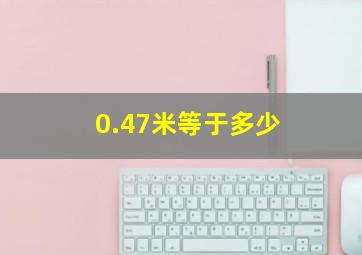 0.47米等于多少